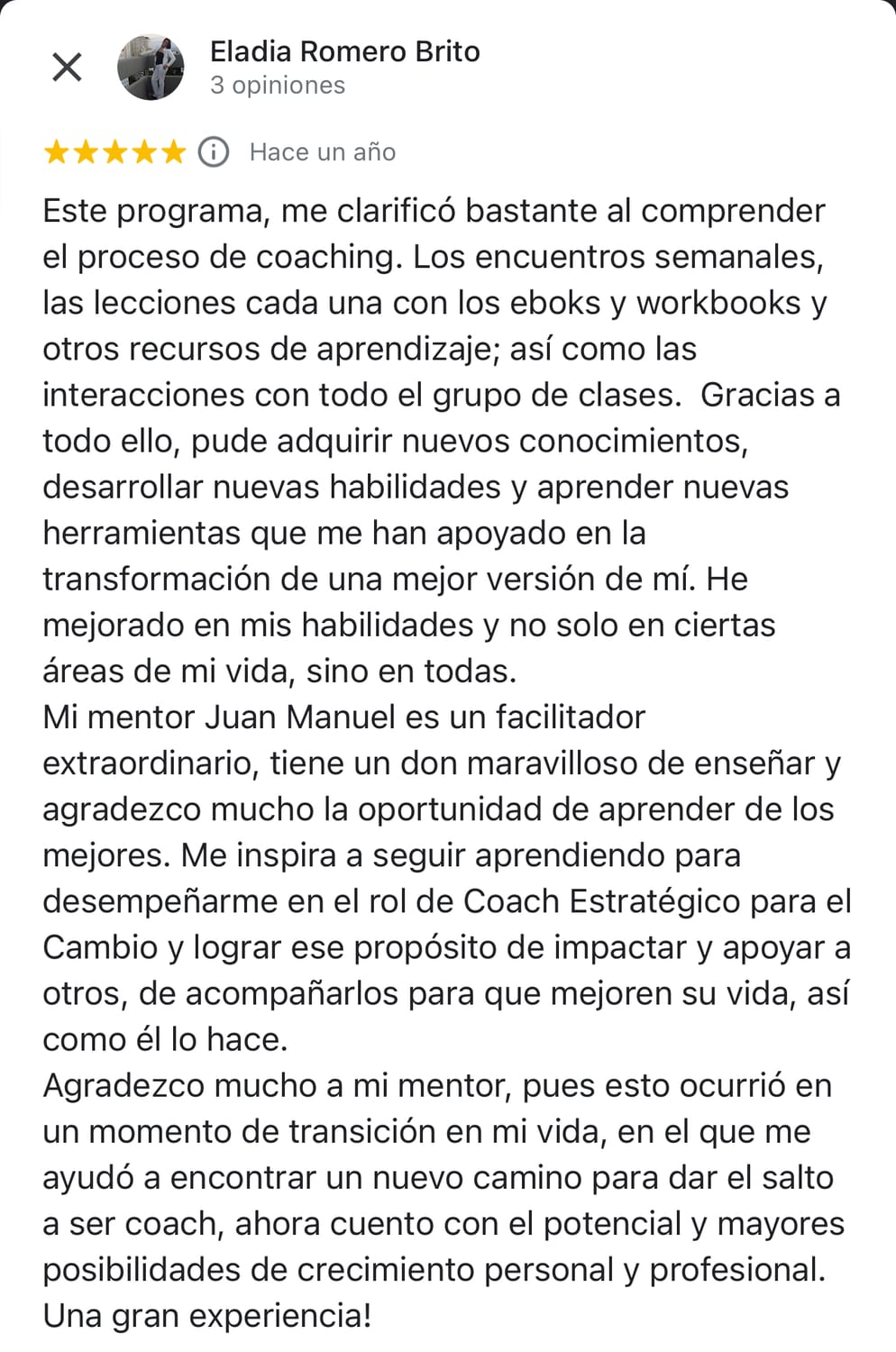 Eladia Romero Brito
3 opiniones

Hace un año

Este programa, me clarificó bastante al comprender el proceso de coaching. Los encuentros semanales, las lecciones cada una con los eboks y workbooks y otros recursos de aprendizaje; así como las interacciones con todo el grupo de clases. Gracias a todo ello, pude adquirir nuevos conocimientos, desarrollar nuevas habilidades y aprender nuevas herramientas que me han apoyado en la transformación de una mejor versión de mí. He mejorado en mis habilidades y no solo en ciertas áreas de mi vida, sino en todas.
Mi mentor Juan Manuel es un facilitador extraordinario, tiene un don maravilloso de enseñar y agradezco mucho la oportunidad de aprender de los mejores. Me inspira a seguir aprendiendo para desempeñarme en el rol de Coach Estratégico para el Cambio y lograr ese propósito de impactar y apoyar a otros, de acompañarlos para que mejoren su vida, así como él lo hace.
Agradezco mucho a mi mentor, pues esto ocurrió en un momento de transición en mi vida, en el que me ayudó a encontrar un nuevo camino para dar el salto a ser coach, ahora cuento con el potencial y mayores posibilidades de crecimiento personal y profesional. Una gran experiencia!